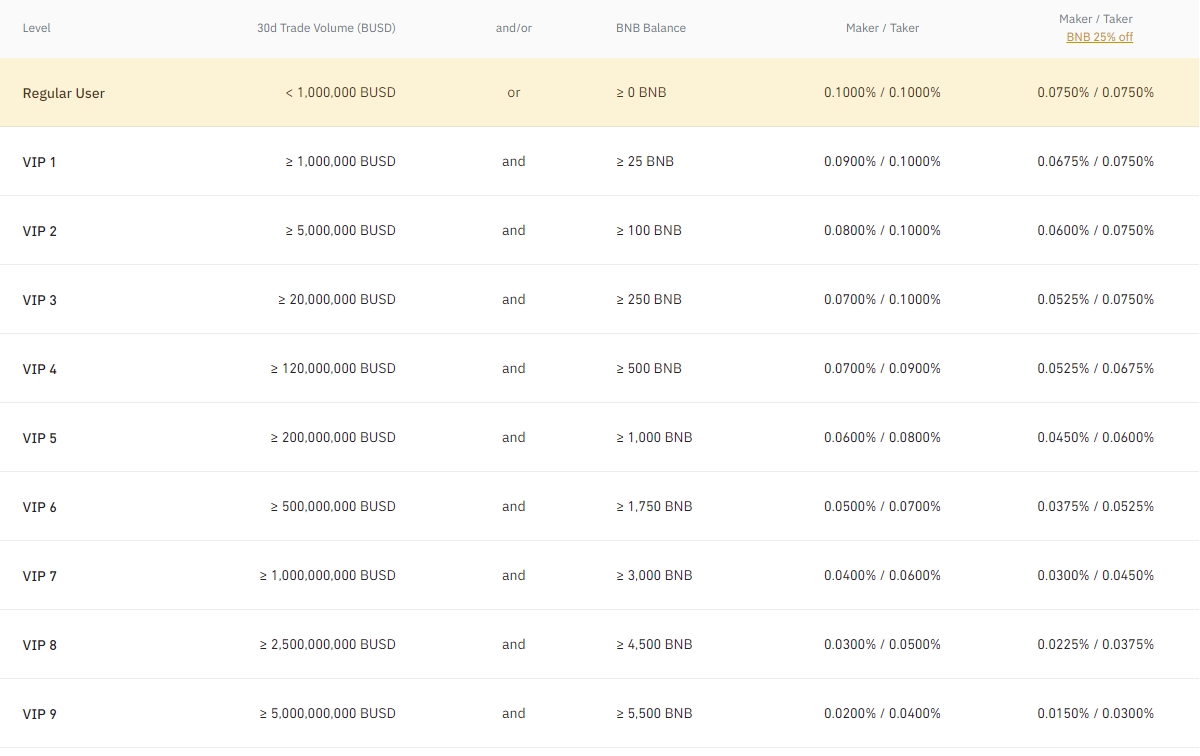 | Level | 30d Trade Volume (BUSD) | and/or | BNB Balance | Maker / Taker | Maker / Taker BNB 25% off |
|---|---|---|---|---|---|
| Regular User | < 1,000,000 BUSD | or | ≥ 0 BNB | 0.1000% / 0.1000% | 0.0750% / 0.0750% |
| VIP 1 | ≥ 1,000,000 BUSD | and | ≥ 25 BNB | 0.0900% / 0.1000% | 0.0675% / 0.0750% |
| VIP 2 | ≥ 5,000,000 BUSD | and | ≥ 100 BNB | 0.0800% / 0.1000% | 0.0600% / 0.0750% |
| VIP 3 | ≥ 20,000,000 BUSD | and | ≥ 250 BNB | 0.0700% / 0.1000% | 0.0525% / 0.0750% |
| VIP 4 | ≥ 120,000,000 BUSD | and | ≥ 500 BNB | 0.0700% / 0.0900% | 0.0525% / 0.0675% |
| VIP 5 | ≥ 200,000,000 BUSD | and | ≥ 1,000 BNB | 0.0600% / 0.0800% | 0.0450% / 0.0600% |
| VIP 6 | ≥ 500,000,000 BUSD | and | ≥ 1,750 BNB | 0.0500% / 0.0700% | 0.0375% / 0.0525% |
| VIP 7 | ≥ 1,000,000,000 BUSD | and | ≥ 3,000 BNB | 0.0400% / 0.0600% | 0.0300% / 0.0450% |
| VIP 8 | ≥ 2,500,000,000 BUSD | and | ≥ 4,500 BNB | 0.0300% / 0.0500% | 0.0225% / 0.0375% |
| VIP 9 | ≥ 5,000,000,000 BUSD | and | ≥ 5,500 BNB | 0.0200% / 0.0400% | 0.0150% / 0.0300% |